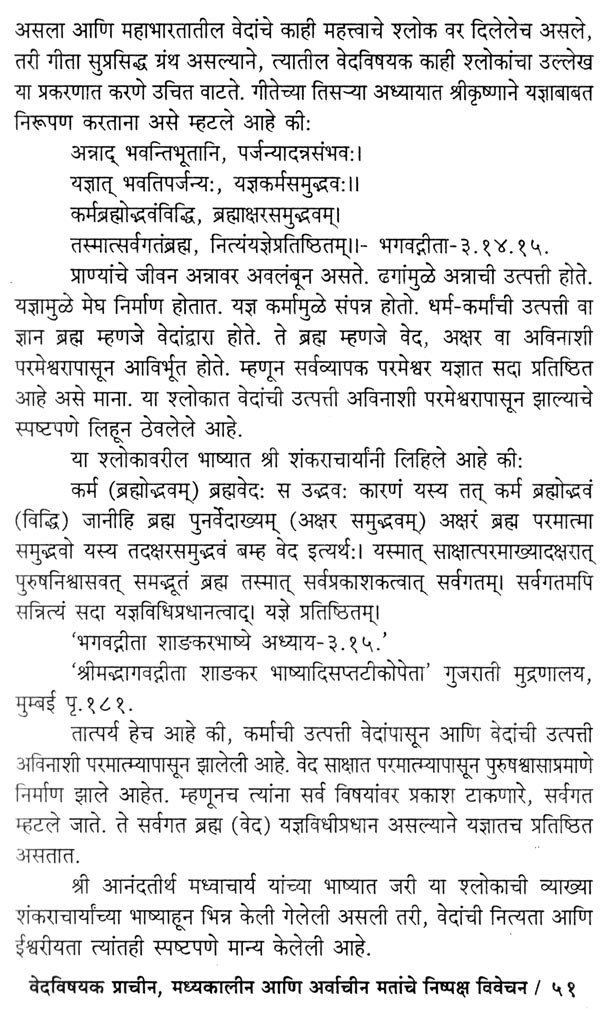 असला आणि महाभारतातील वेदांचे काही महत्त्वाचे श्लोक वर दिलेलेच असले, तरी गीता सुप्रसिद्ध ग्रंथ असल्याने, त्यातील वेदविषयक काही श्लोकांचा उल्लेख या प्रकरणात करणे उचित वाटते. गीतेच्या तिसऱ्या अध्यायात श्रीकृष्णाने यज्ञाबाबत निरूपण करताना असे म्हटले आहे की:

अन्नाद् भवन्तिभूतानि, पर्जन्यादन्नसंभवः।
यज्ञात् भवतिपर्जन्यः, यज्ञकर्मसमुद्भवः॥
कर्मब्रह्मोद्भवंविद्धि, ब्रह्माक्षरसमुद्भवम्।
तस्मात्सर्वगतंब्रह्म, नित्यंयज्ञेप्रतिष्ठितम्॥- भगवद्गीता-३.१४.१५.

प्राण्यांचे जीवन अन्नावर अवलंबून असते. ढगांमुळे अन्नाची उत्पत्ती होते. यज्ञामुळे मेघ निर्माण होतात. यज्ञ कर्मामुळे संपन्न होतो. धर्म-कर्मांची उत्पत्ती वा ज्ञान ब्रह्म म्हणजे वेदांद्वारा होते. ते ब्रह्म म्हणजे वेद, अक्षर वा अविनाशी परमेश्वरापासून आविर्भूत होते. म्हणून सर्वव्यापक परमेश्वर यज्ञात सदा प्रतिष्ठित आहे असे माना. या श्लोकात वेदांची उत्पत्ती अविनाशी परमेश्वरापासून झाल्याचे स्पष्टपणे लिहून ठेवलेले आहे.

या श्लोकावरील भाष्यात श्री शंकराचार्यांनी लिहिले आहे की:

कर्म (ब्रह्मोद्भवम्) ब्रह्मवेदः स उद्भवः कारणं यस्य तत् कर्म ब्रह्मोद्भवं (विद्धि) जानीहि ब्रह्म पुनर्वेदाख्यम् (अक्षर समुद्भवम्) अक्षरं ब्रह्म परमात्मा समुद्भवो यस्य तदक्षरसमुद्भवं बम्ह वेद इत्यर्थः। यस्मात् साक्षात्परमाख्यादक्षरात् पुरुषनिश्वासवत् समद्भूतं ब्रह्म तस्मात् सर्वप्रकाशकत्वात् सर्वगतम्। सर्वगतमपि सन्नित्यं सदा यज्ञविधिप्रधानत्वाद्। यज्ञे प्रतिष्ठितम्।

'भगवद्गीता शाङकरभाष्ये अध्याय-३.१५.'

'श्रीमद्भागवद्गीता शाङकर भाष्यादिसप्तटीकोपेता' गुजराती मुद्रणालय, मुम्बई पृ.१८१.

तात्पर्य हेच आहे की, कर्माची उत्पत्ती वेदांपासून आणि वेदांची उत्पत्ती अविनाशी परमात्म्यापासून झालेली आहे. वेद साक्षात परमात्म्यापासून पुरुषश्वासाप्रमाणे निर्माण झाले आहेत. म्हणूनच त्यांना सर्व विषयांवर प्रकाश टाकणारे, सर्वगत म्हटले जाते. ते सर्वगत ब्रह्म (वेद) यज्ञविधीप्रधान असल्याने यज्ञातच प्रतिष्ठित असतात.

श्री आनंदतीर्थ मध्वाचार्य यांच्या भाष्यात जरी या श्लोकाची व्याख्या शंकराचार्यांच्या भाष्याहून भिन्न केली गेलेली असली तरी, वेदांची नित्यता आणि ईश्वरीयता त्यांतही स्पष्टपणे मान्य केलेली आहे.

वेदविषयक प्राचीन, मध्यकालीन आणि अर्वाचीन मतांचे निष्पक्ष विवेचन / ५१